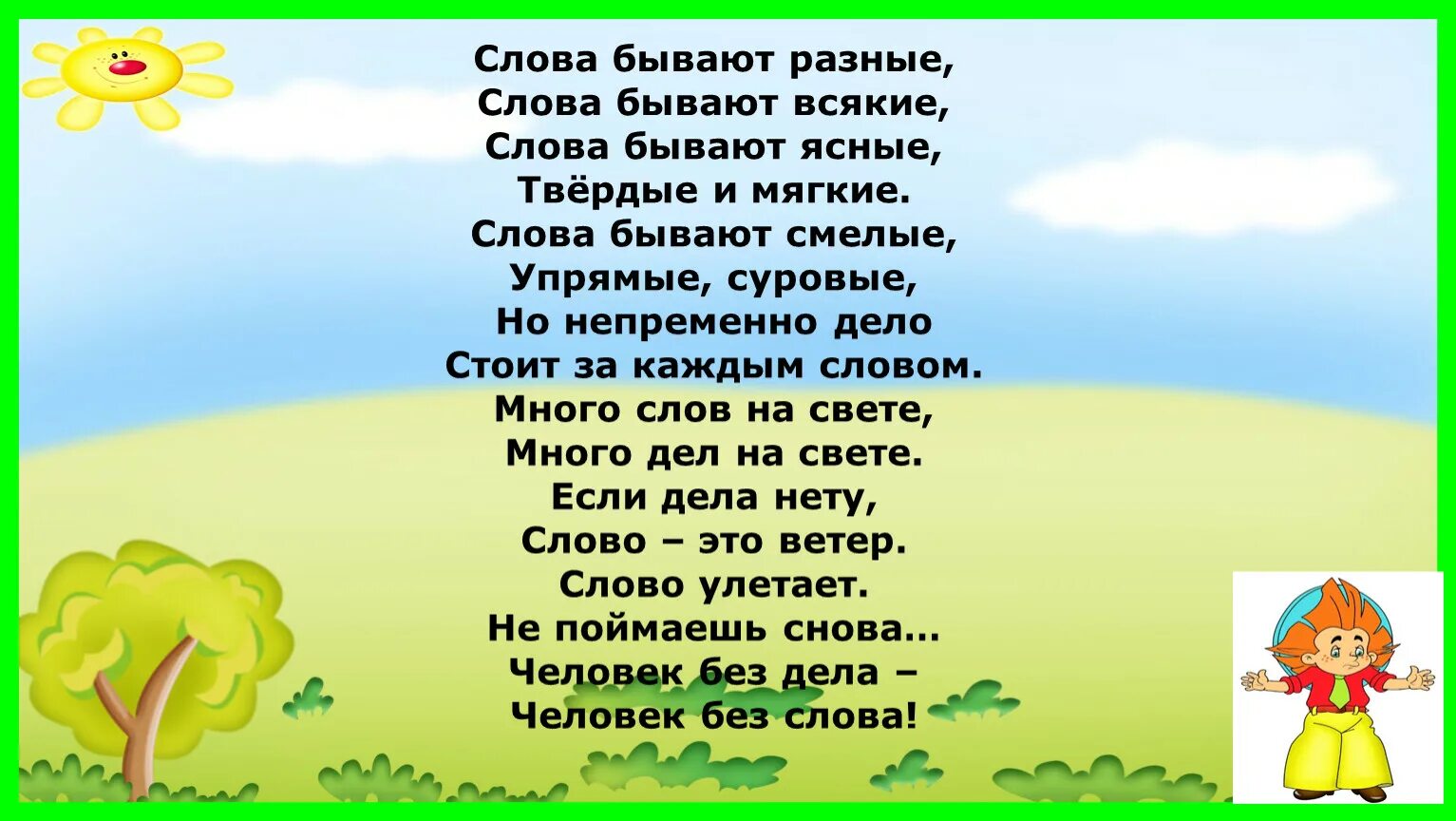 Слова бывают разные,
Слова бывают всякие,
Слова бывают ясные,
Твёрдые и мягкие.
Слова бывают смелые,
Упрямые, суровые,
Но непременно дело
Стоит за каждым словом.
Много слов на свете,
Много дел на свете.
Если дела нету,
Слово – это ветер.
Слово улетает.
Не поймаешь снова…
Человек без дела –
Человек без слова!